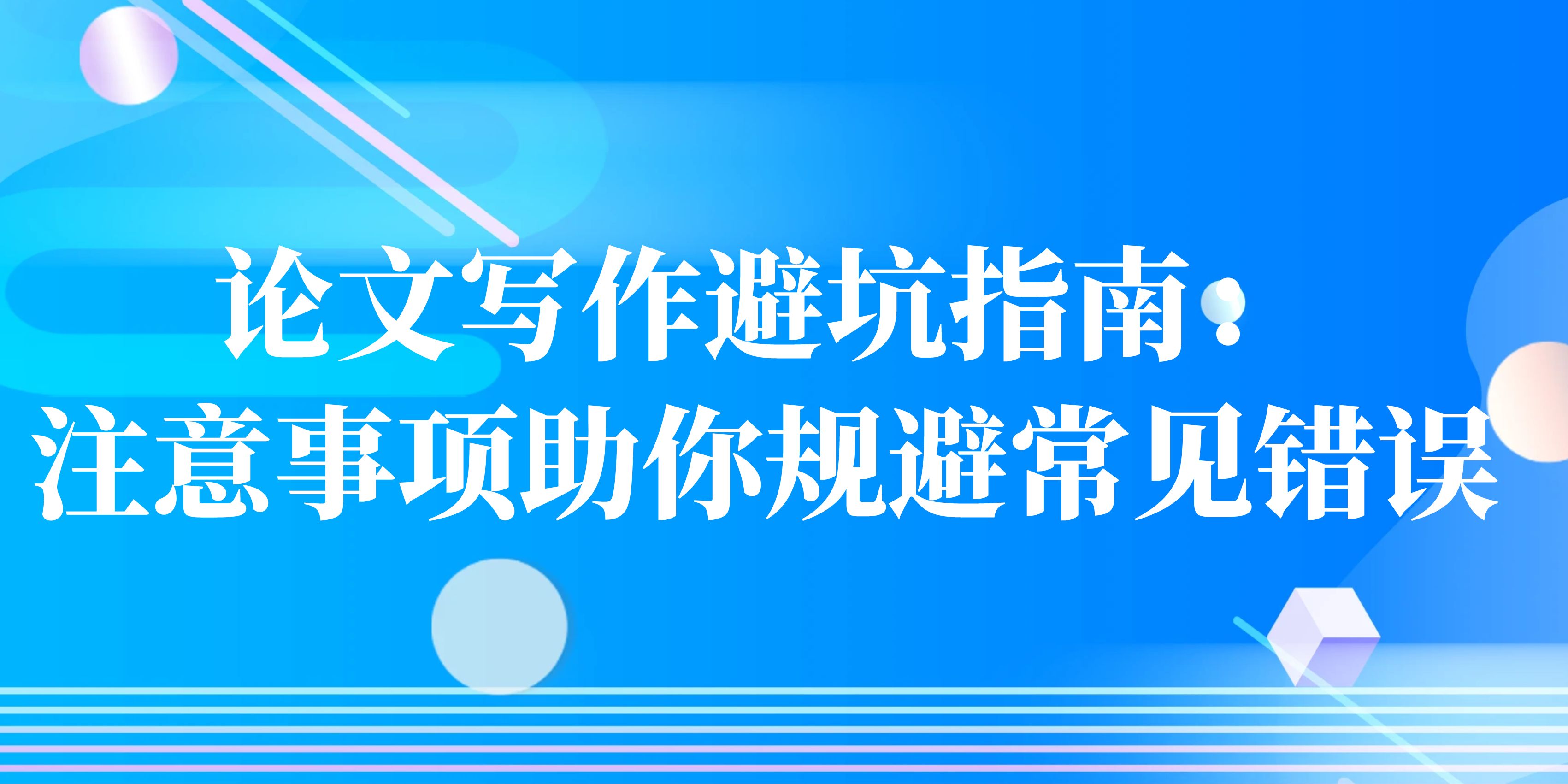 论文写作避坑指南：
注意事项助你规避常见错误